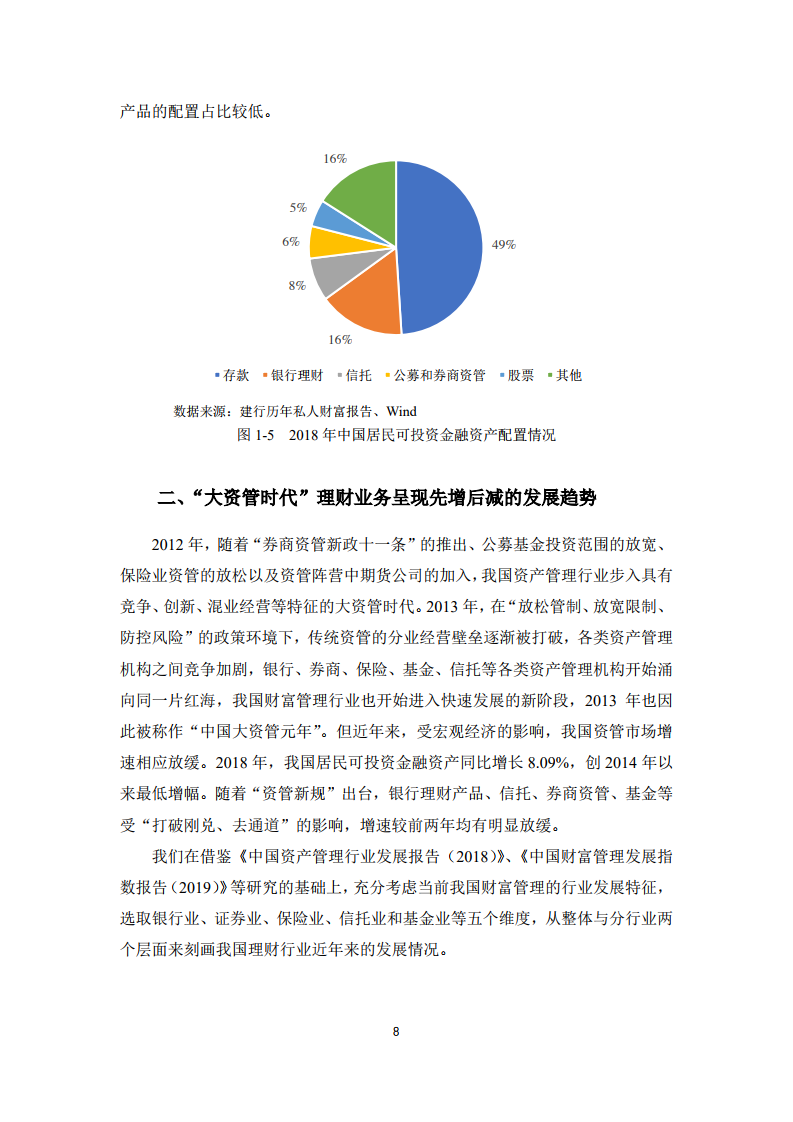 产品的配置占比较低。

16%

5%

6%

8%

16%

49%

存款 银行理财 信托 公募和券商资管 股票 其他

数据来源：建行历年私人财富报告、Wind

图 1-5 2018 年中国居民可投资金融资产配置情况

二、“大资管时代”理财业务呈现先增后减的发展趋势

2012 年，随着“券商资管新政十一条”的推出、公募基金投资范围的放宽、保险业资管的放松以及资管阵营中期货公司的加入，我国资产管理行业步入具有竞争、创新、混业经营等特征的大资管时代。2013 年，在“放松管制、放宽限制、防控风险”的政策环境下，传统资管的分业经营壁垒逐渐被打破，各类资产管理机构之间竞争加剧，银行、券商、保险、基金、信托等各类资产管理机构开始涌向同一片红海，我国财富管理行业也开始进入快速发展的新阶段，2013 年也因此被称作“中国大资管元年”。但近年来，受宏观经济的影响，我国资管市场增速相应放缓。2018 年，我国居民可投资金融资产同比增长 8.09%，创 2014 年以来最低增幅。随着“资管新规”出台，银行理财产品、信托、券商资管、基金等受“打破刚兑、去通道”的影响，增速较前两年均有明显放缓。

我们在借鉴《中国资产管理行业发展报告（2018）》、《中国财富管理发展指数报告（2019）》等研究的基础上，充分考虑当前我国财富管理的行业发展特征，选取银行业、证券业、保险业、信托业和基金业等五个维度，从整体与分行业两个层面来刻画我国理财行业近年来的发展情况。

8